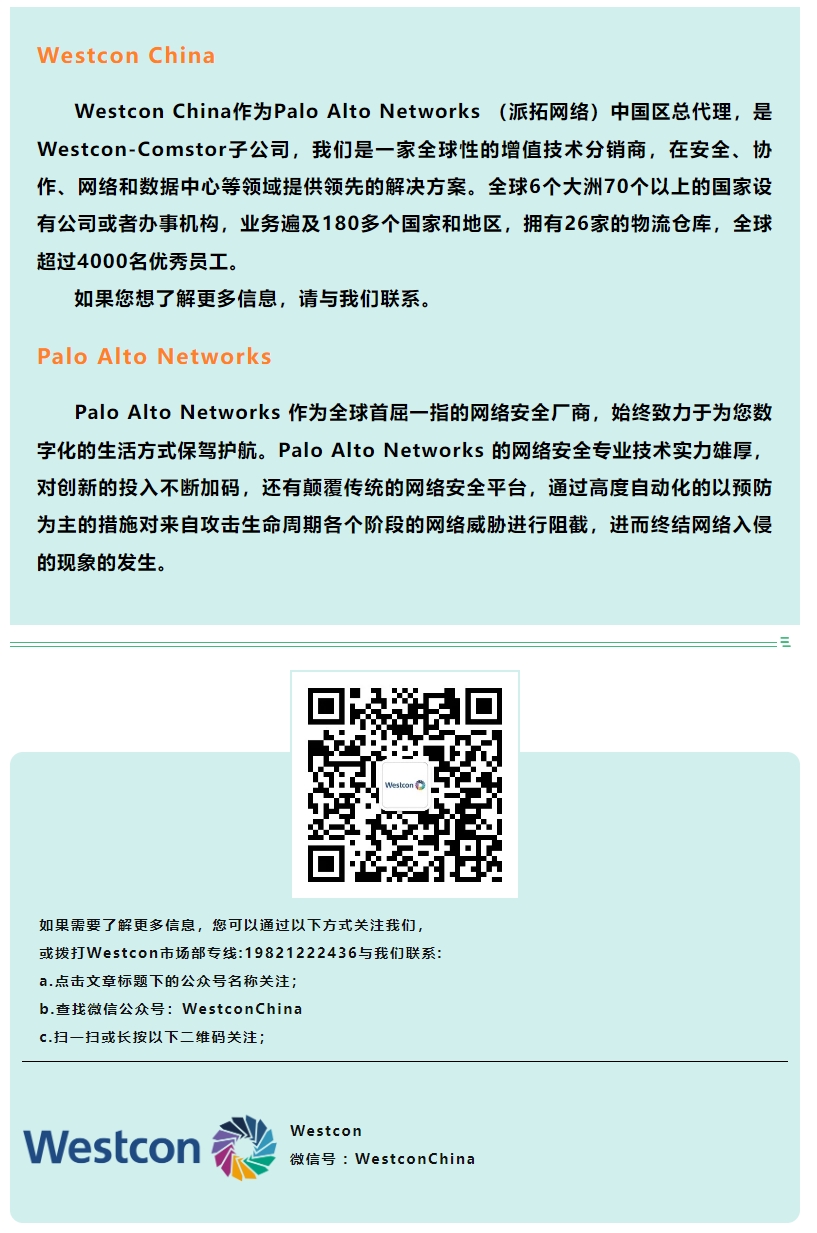 Westcon China

Westcon China作为Palo Alto Networks （派拓网络）中国区总代理，是Westcon-Comstor子公司，我们是一家全球性的增值技术分销商，在安全、协作、网络和数据中心等领域提供领先的解决方案。全球6个大洲70个以上的国家设有公司或者办事机构，业务遍及180多个国家和地区，拥有26家的物流仓库，全球超过4000名优秀员工。

如果您想了解更多信息，请与我们联系。

Palo Alto Networks

Palo Alto Networks 作为全球首屈一指的网络安全厂商，始终致力于为您数字化的生活方式保驾护航。Palo Alto Networks 的网络安全专业技术实力雄厚，对创新的投入不断加码，还有颠覆传统的网络安全平台，通过高度自动化的以预防为主的措施对来自攻击生命周期各个阶段的网络威胁进行阻截，进而终结网络入侵的现象的发生。

Westcon

如果需要了解更多信息，您可以通过以下方式关注我们，
或拨打Westcon市场部专线:19821222436与我们联系:
a.点击文章标题下的公众号名称关注；
b.查找微信公众号：WestconChina
c.扫一扫或长按以下二维码关注；

Westcon

Westcon
微信号：WestconChina